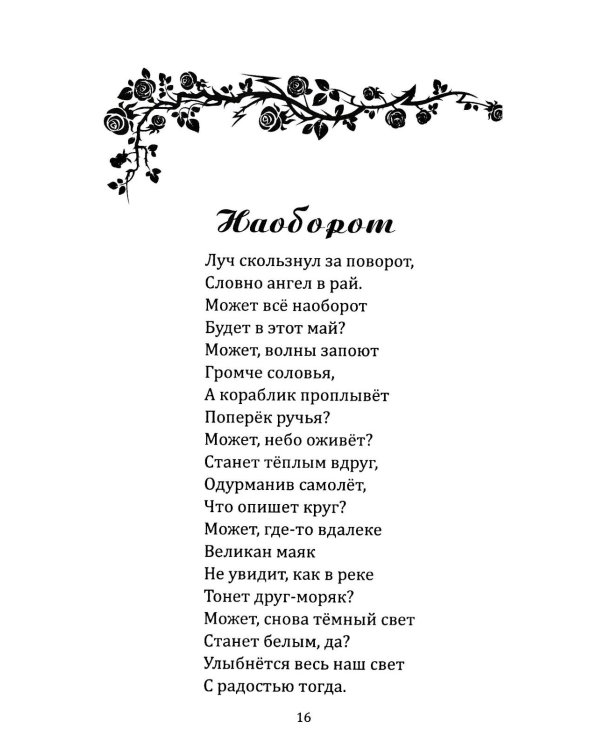 Наоборот

Луч скользнул за поворот,
Словно ангел в рай.
Может всё наоборот
Будет в этот май?
Может, волны запоют
Громче соловья,
А кораблик проплывёт
Поперёк ручья?
Может, небо оживёт?
Станет тёплым вдруг,
Одурманив самолёт,
Что опишет круг?
Может, где-то вдалеке
Великан маяк
Не увидит, как в реке
Тонет друг-моряк?
Может, снова тёмный свет
Станет белым, да?
Улыбнётся весь наш свет
С радостью тогда.

16